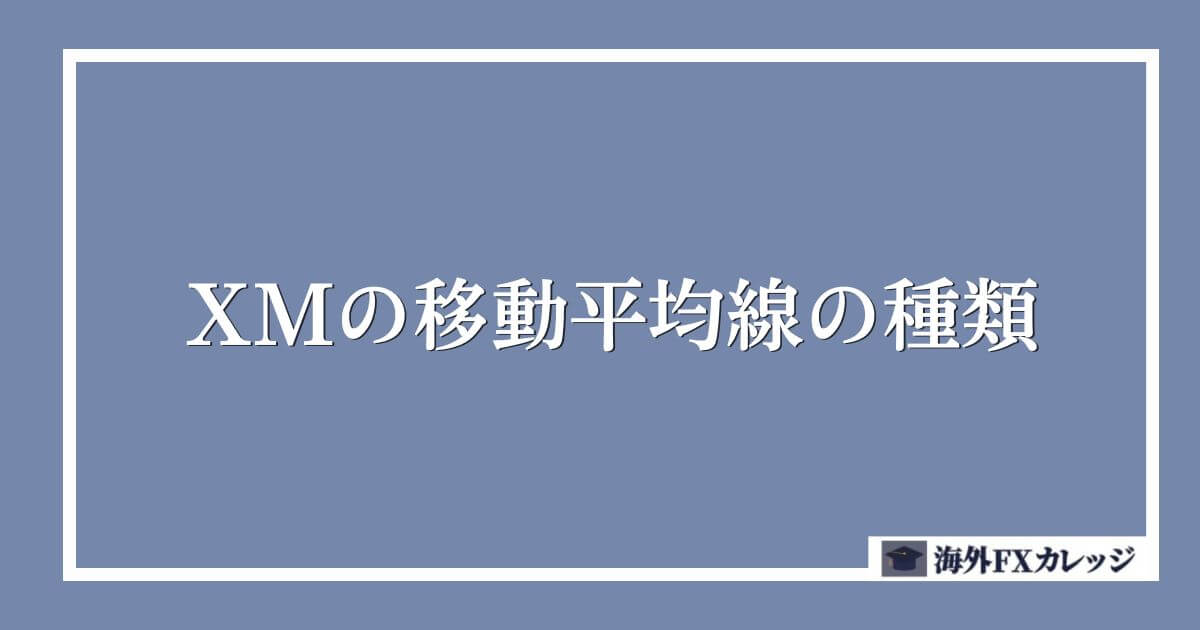 XMの移動平均線の種類

海外FXカレッジ